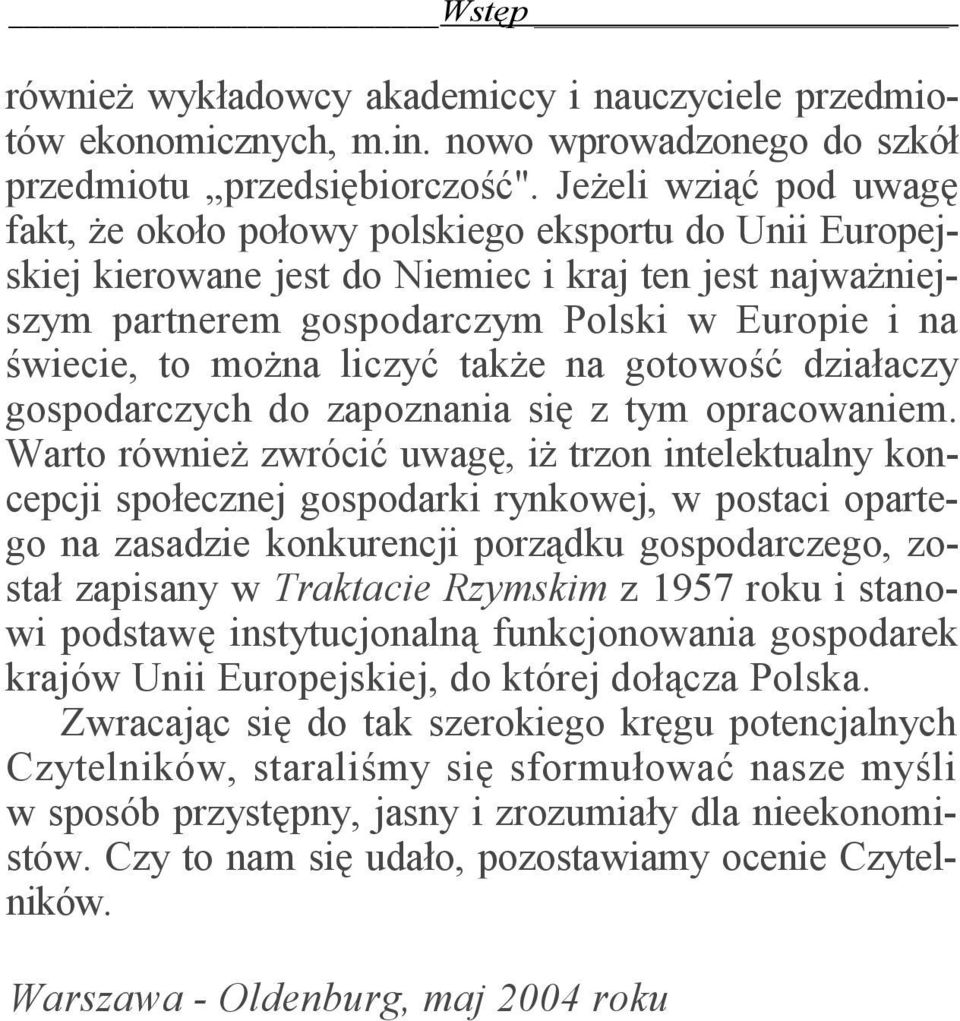 Wstęp

również wykładowcy akademiccy i nauczyciele przedmiotów ekonomicznych, m.in. nowo wprowadzonego do szkół przedmiotu „przedsiębiorczość". Jeżeli wziąć pod uwagę fakt, że około połowy polskiego eksportu do Unii Europejskiej kierowane jest do Niemiec i kraj ten jest najważniejszym partnerem gospodarczym Polski w Europie i na świecie, to można liczyć także na gotowość działaczy gospodarczych do zapoznania się z tym opracowaniem. Warto również zwrócić uwagę, iż trzon intelektualny koncepcji społecznej gospodarki rynkowej, w postaci opartego na zasadzie konkurencji porządku gospodarczego, został zapisany w Traktacie Rzymskim z 1957 roku i stanowi podstawę instytucjonalną funkcjonowania gospodarek krajów Unii Europejskiej, do której dołącza Polska.

Zwracając się do tak szerokiego kręgu potencjalnych Czytelników, staraliśmy się sformułować nasze myśli w sposób przystępny, jasny i zrozumiały dla nieekonomistów. Czy to nam się udało, pozostawiamy ocenie Czytelników.

Warszawa - Oldenburg, maj 2004 roku